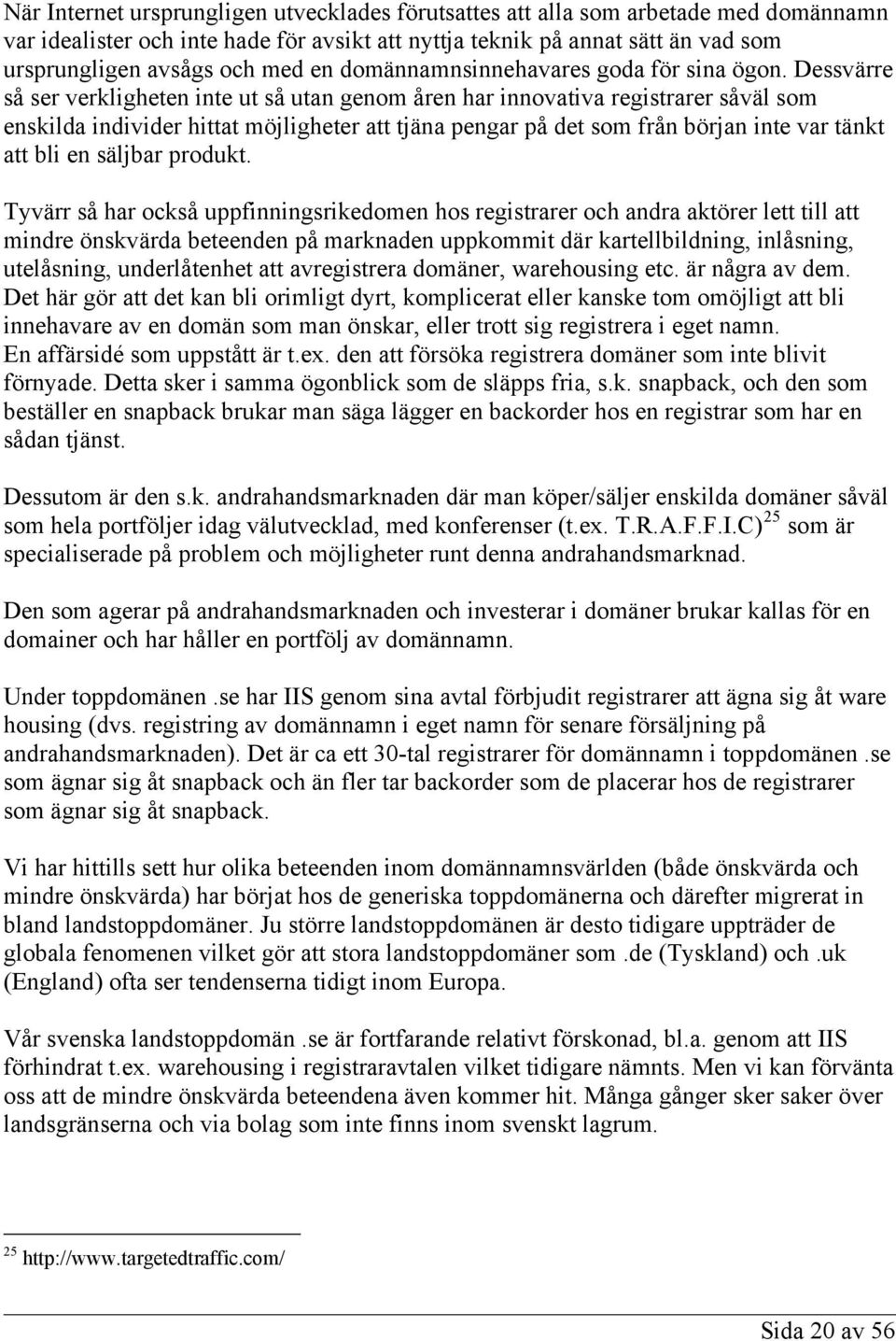 När Internet ursprungligen utvecklades förutsattes att alla som arbetade med domännamn var idealister och inte hade för avsikt att nyttja teknik på annat sätt än vad som ursprungligen avsågs och med en domännamnsinnehavares goda för sina ögon. Dessvärre så ser verkligheten inte ut så utan genom åren har innovativa registrarer såväl som enskilda individer hittat möjligheter att tjäna pengar på det som från början inte var tänkt att bli en säljbar produkt.

Tyvärr så har också uppfinningsrikedomen hos registrarer och andra aktörer lett till att mindre önskvärda beteenden på marknaden uppkommit där kartellbildning, inlåsning, utelåsning, underlåtenhet att avregistrera domäner, warehousing etc. är några av dem. Det här gör att det kan bli orimligt dyrt, komplicerat eller kanske tom omöjligt att bli innehavare av en domän som man önskar, eller trott sig registrera i eget namn. En affärsidé som uppstått är t.ex. den att försöka registrera domäner som inte blivit förnyade. Detta sker i samma ögonblick som de släpps fria, s.k. snapback, och den som beställer en snapback brukar man säga lägger en backorder hos en registrar som har en sådan tjänst.

Dessutom är den s.k. andrahandsmarknaden där man köper/säljer enskilda domäner såväl som hela portföljer idag välutvecklad, med konferenser (t.ex. T.R.A.F.F.I.C)$^{25}$ som är specialiserade på problem och möjligheter runt denna andrahandsmarknad.

Den som agerar på andrahandsmarknaden och investerar i domäner brukar kallas för en domainer och har håller en portfölj av domännamn.

Under toppdomänen .se har IIS genom sina avtal förbjudit registrarer att ägna sig åt ware housing (dvs. registring av domännamn i eget namn för senare försäljning på andrahandsmarknaden). Det är ca ett 30-tal registrarer för domännamn i toppdomänen .se som ägnar sig åt snapback och än fler tar backorder som de placerar hos de registrarer som ägnar sig åt snapback.

Vi har hittills sett hur olika beteenden inom domännamnsvärlden (både önskvärda och mindre önskvärda) har börjat hos de generiska toppdomänerna och därefter migrerat in bland landstoppdomäner. Ju större landstoppdomänen är desto tidigare uppträder de globala fenomenen vilket gör att stora landstoppdomäner som .de (Tyskland) och .uk (England) ofta ser tendenserna tidigt inom Europa.

Vår svenska landstoppdomän .se är fortfarande relativt förskonad, bl.a. genom att IIS förhindrat t.ex. warehousing i registraravtalen vilket tidigare nämnts. Men vi kan förvänta oss att de mindre önskvärda beteendena även kommer hit. Många gånger sker saker över landsgränserna och via bolag som inte finns inom svenskt lagrum.

$^{25}$ http://www.targetedtraffic.com/

Sida 20 av 56